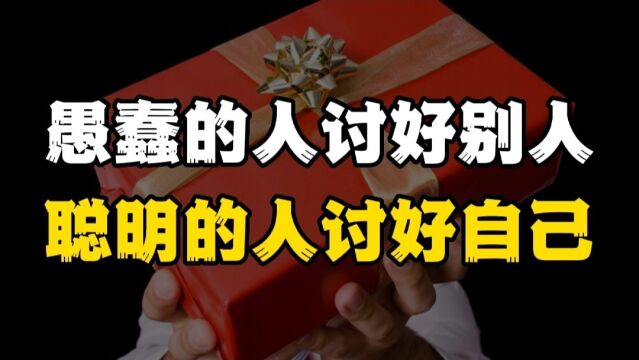 愚蠢的人讨好别人
聪明的人讨好自己